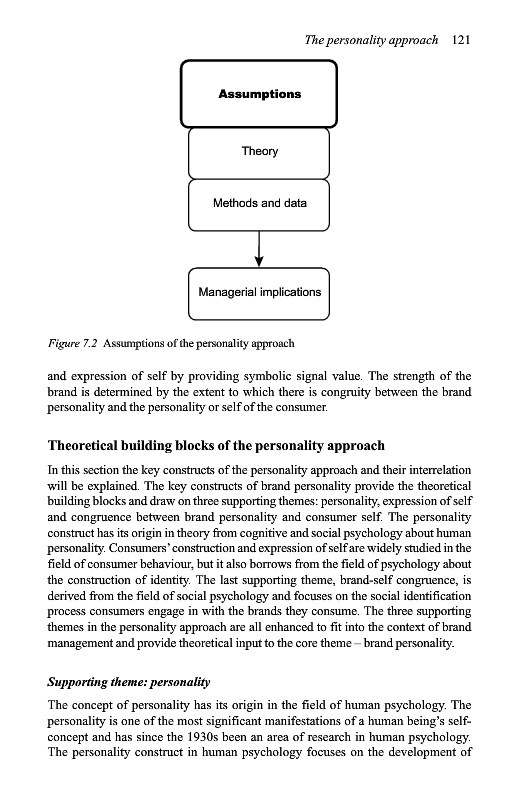 The personality approach 121

Assumptions

Theory

Methods and data

Managerial implications

Figure 7.2 Assumptions of the personality approach

and expression of self by providing symbolic signal value. The strength of the brand is determined by the extent to which there is congruity between the brand personality and the personality or self of the consumer.

Theoretical building blocks of the personality approach

In this section the key constructs of the personality approach and their interrelation will be explained. The key constructs of brand personality provide the theoretical building blocks and draw on three supporting themes: personality, expression of self and congruence between brand personality and consumer self. The personality construct has its origin in theory from cognitive and social psychology about human personality. Consumers' construction and expression of self are widely studied in the field of consumer behaviour, but it also borrows from the field of psychology about the construction of identity. The last supporting theme, brand-self congruence, is derived from the field of social psychology and focuses on the social identification process consumers engage in with the brands they consume. The three supporting themes in the personality approach are all enhanced to fit into the context of brand management and provide theoretical input to the core theme – brand personality.

Supporting theme: personality

The concept of personality has its origin in the field of human psychology. The personality is one of the most significant manifestations of a human being's self-concept and has since the 1930s been an area of research in human psychology. The personality construct in human psychology focuses on the development of